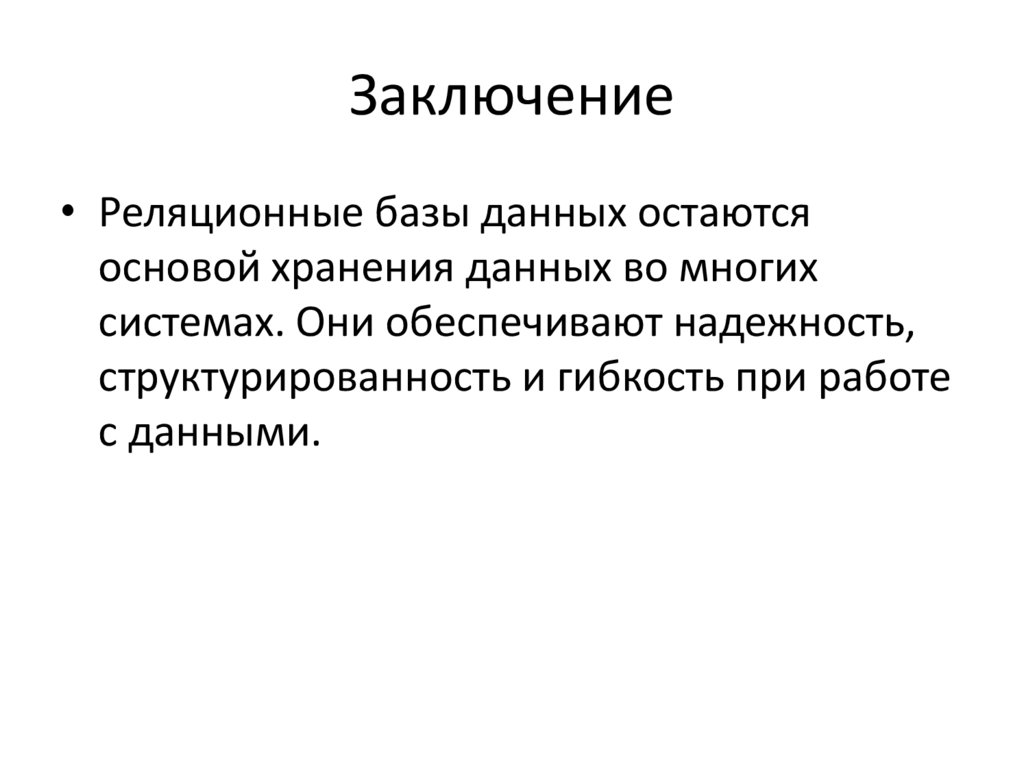 Заключение

• Реляционные базы данных остаются основой хранения данных во многих системах. Они обеспечивают надежность, структурированность и гибкость при работе с данными.